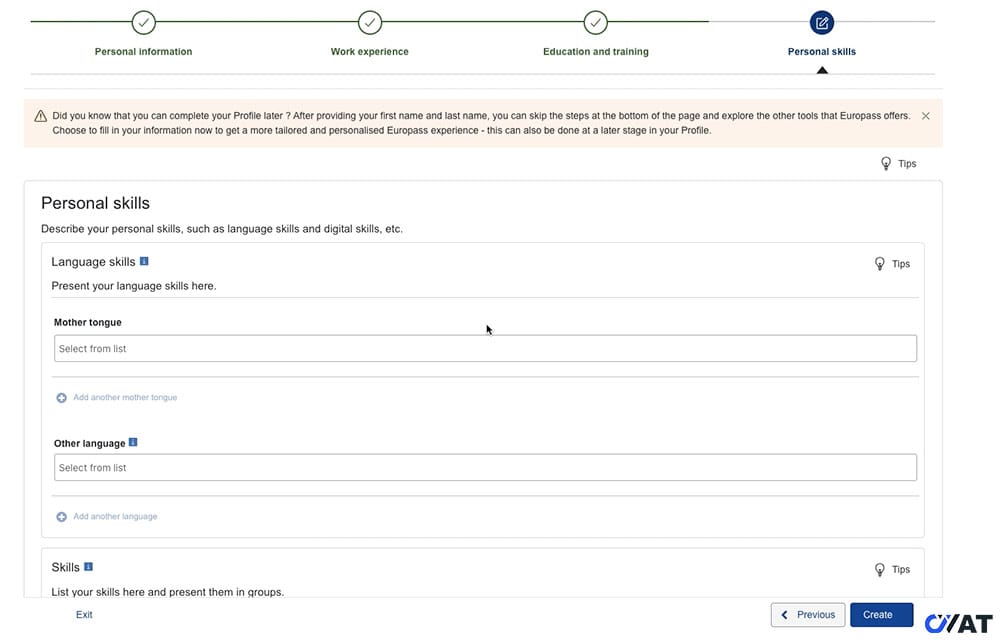 Personal information
Work experience
Education and training
Personal skills

Did you know that you can complete your Profile later ? After providing your first name and last name, you can skip the steps at the bottom of the page and explore the other tools that Europass offers. Choose to fill in your information now to get a more tailored and personalised Europass experience - this can also be done at a later stage in your Profile.

Tips

Personal skills

Describe your personal skills, such as language skills and digital skills, etc.

Language skills

Tips

Present your language skills here.

Mother tongue

Select from list

Add another mother tongue

Other language

Select from list

Add another language

Skills

Tips

List your skills here and present them in groups.

Exit

Previous

Create

CVAT